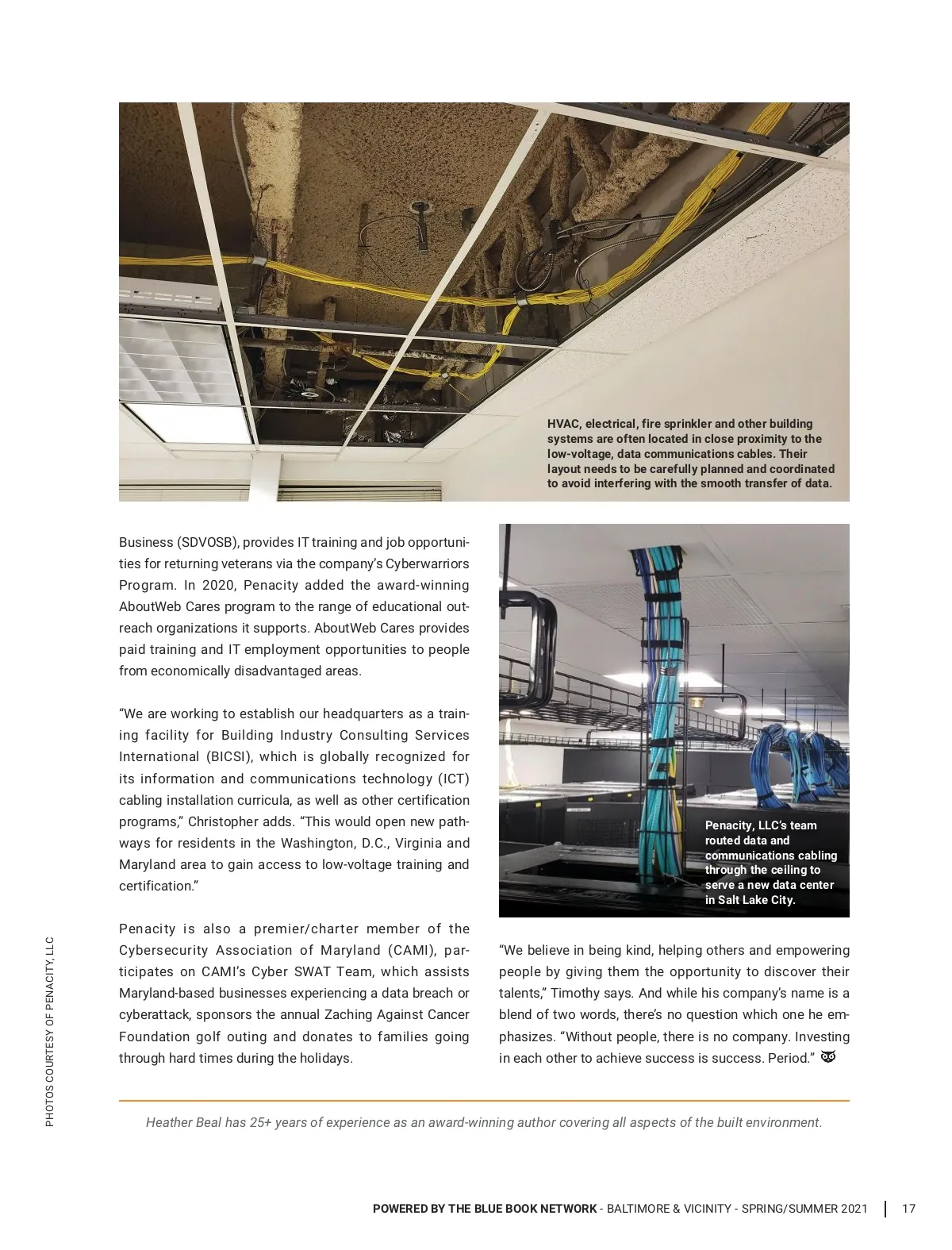 HVAC, electrical, fire sprinkler and other building systems are often located in close proximity to the low-voltage, data communications cables. Their layout needs to be carefully planned and coordinated to avoid interfering with the smooth transfer of data.

Business (SDVOSB), provides IT training and job opportunities for returning veterans via the company's Cyberwarriors Program. In 2020, Penacity added the award-winning AboutWeb Cares program to the range of educational outreach organizations it supports. AboutWeb Cares provides paid training and IT employment opportunities to people from economically disadvantaged areas.

"We are working to establish our headquarters as a training facility for Building Industry Consulting Services International (BICSI), which is globally recognized for its information and communications technology (ICT) cabling installation curricula, as well as other certification programs," Christopher adds. "This would open new pathways for residents in the Washington, D.C., Virginia and Maryland area to gain access to low-voltage training and certification."

Penacity is also a premier/charter member of the Cybersecurity Association of Maryland (CAMI), participates on CAMI's Cyber SWAT Team, which assists Maryland-based businesses experiencing a data breach or cyberattack, sponsors the annual Zaching Against Cancer Foundation golf outing and donates to families going through hard times during the holidays.

Penacity, LLC's team routed data and communications cabling through the ceiling to serve a new data center in Salt Lake City.

"We believe in being kind, helping others and empowering people by giving them the opportunity to discover their talents," Timothy says. And while his company's name is a blend of two words, there's no question which one he emphasizes. "Without people, there is no company. Investing in each other to achieve success is success. Period."

PHOTOS COURTESY OF PENACITY, LLC

Heather Beal has 25+ years of experience as an award-winning author covering all aspects of the built environment.

POWERED BY THE BLUE BOOK NETWORK - BALTIMORE & VICINITY - SPRING/SUMMER 2021 | 17